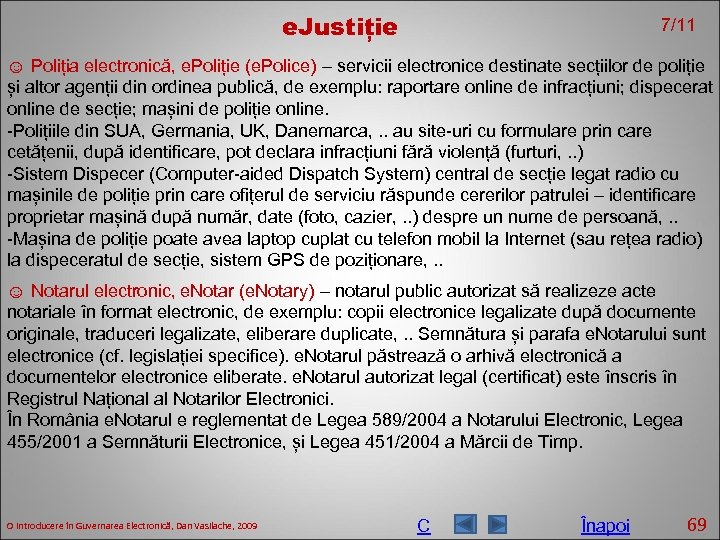 eJustiție

7/11

☺ Poliția electronică, ePoliție (ePolice) – servicii electronice destinate secțiilor de poliție și altor agenții din ordinea publică, de exemplu: raportare online de infracțiuni; dispecerat online de secție; mașini de poliție online.
-Polițiile din SUA, Germania, UK, Danemarca, .. au site-uri cu formulare prin care cetățenii, după identificare, pot declara infracțiuni fără violență (furturi, ..)
-Sistem Dispecer (Computer-aided Dispatch System) central de secție legat radio cu mașinile de poliție prin care ofițerul de serviciu răspunde cererilor patrulei – identificare proprietar mașină după număr, date (foto, cazier, ..) despre un nume de persoană, ..
-Mașina de poliție poate avea laptop cuplat cu telefon mobil la Internet (sau rețea radio) la dispeceratul de secție, sistem GPS de poziționare, ..

☺ Notarul electronic, eNotar (eNotary) – notarul public autorizat să realizeze acte notariale în format electronic, de exemplu: copii electronice legalizate după documente originale, traduceri legalizate, eliberare duplicate, .. Semnătura și parafa eNotarului sunt electronice (cf. legislației specifice). eNotarul păstrează o arhivă electronică a documentelor electronice eliberate. eNotarul autorizat legal (certificat) este înscris în Registrul Național al Notarilor Electronici.
În România eNotarul e reglementat de Legea 589/2004 a Notarului Electronic, Legea 455/2001 a Semnăturii Electronice, și Legea 451/2004 a Mărcii de Timp.

O Introducere în Guvernarea Electronică, Dan Vasilache, 2009

C

Înapoi

69